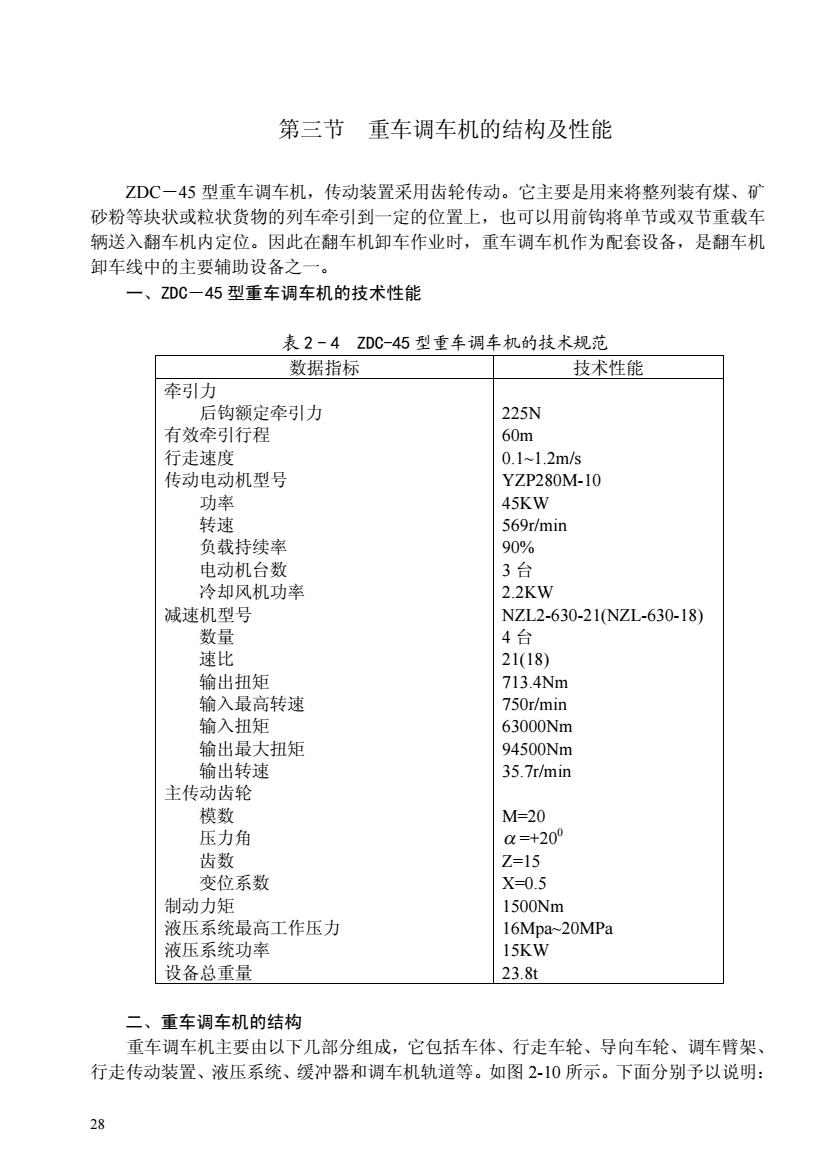 第三节　重车调车机的结构及性能

ZDC－45 型重车调车机，传动装置采用齿轮传动。它主要是用来将整列装有煤、矿砂粉等块状或粒状货物的列车牵引到一定的位置上，也可以用前钩将单节或双节重载车辆送入翻车机内定位。因此在翻车机卸车作业时，重车调车机作为配套设备，是翻车机卸车线中的主要辅助设备之一。

一、ZDC－45 型重车调车机的技术性能

表 2－4　ZDC-45 型重车调车机的技术规范

| 数据指标 | 技术性能 |
|---|---|
| 牵引力 | |
| 后钩额定牵引力 | 225N |
| 有效牵引行程 | 60m |
| 行走速度 | 0.1~1.2m/s |
| 传动电动机型号 | YZP280M-10 |
| 功率 | 45KW |
| 转速 | 569r/min |
| 负载持续率 | 90% |
| 电动机台数 | 3 台 |
| 冷却风机功率 | 2.2KW |
| 减速机型号 | NZL2-630-21(NZL-630-18) |
| 数量 | 4 台 |
| 速比 | 21(18) |
| 输出扭矩 | 713.4Nm |
| 输入最高转速 | 750r/min |
| 输入扭矩 | 63000Nm |
| 输出最大扭矩 | 94500Nm |
| 输出转速 | 35.7r/min |
| 主传动齿轮 | |
| 模数 | M=20 |
| 压力角 | $\alpha=+20^0$ |
| 齿数 | Z=15 |
| 变位系数 | X=0.5 |
| 制动力矩 | 1500Nm |
| 液压系统最高工作压力 | 16Mpa~20MPa |
| 液压系统功率 | 15KW |
| 设备总重量 | 23.8t |

二、重车调车机的结构

重车调车机主要由以下几部分组成，它包括车体、行走车轮、导向车轮、调车臂架、行走传动装置、液压系统、缓冲器和调车机轨道等。如图 2-10 所示。下面分别予以说明：

28